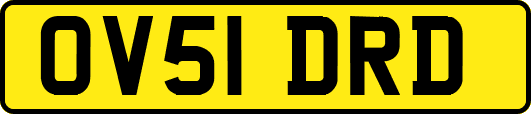 OV51 DRD